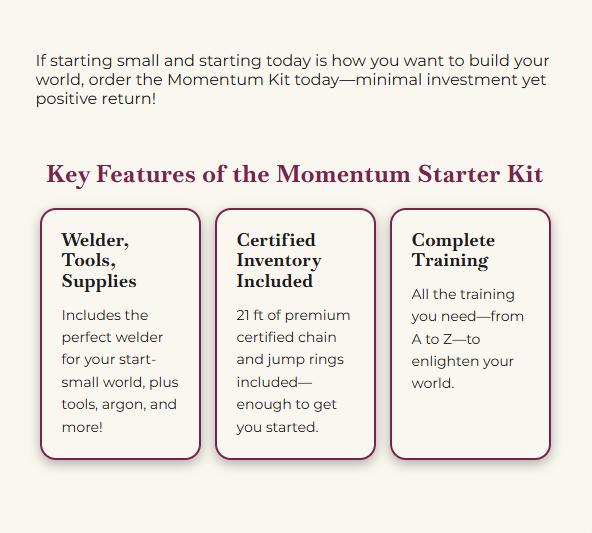 If starting small and starting today is how you want to build your world, order the Momentum Kit today—minimal investment yet positive return!

Key Features of the Momentum Starter Kit

Welder, Tools, Supplies

Includes the perfect welder for your start-small world, plus tools, argon, and more!

Certified Inventory Included

21 ft of premium certified chain and jump rings included—enough to get you started.

Complete Training

All the training you need—from A to Z—to enlighten your world.